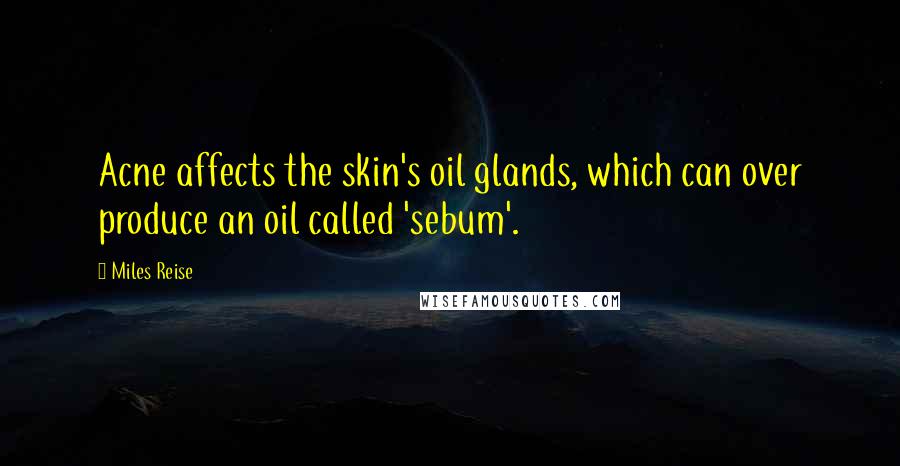 Acne affects the skin's oil glands, which can over produce an oil called 'sebum'.

Miles Reise

WISEFAMOUSQUOTES.COM